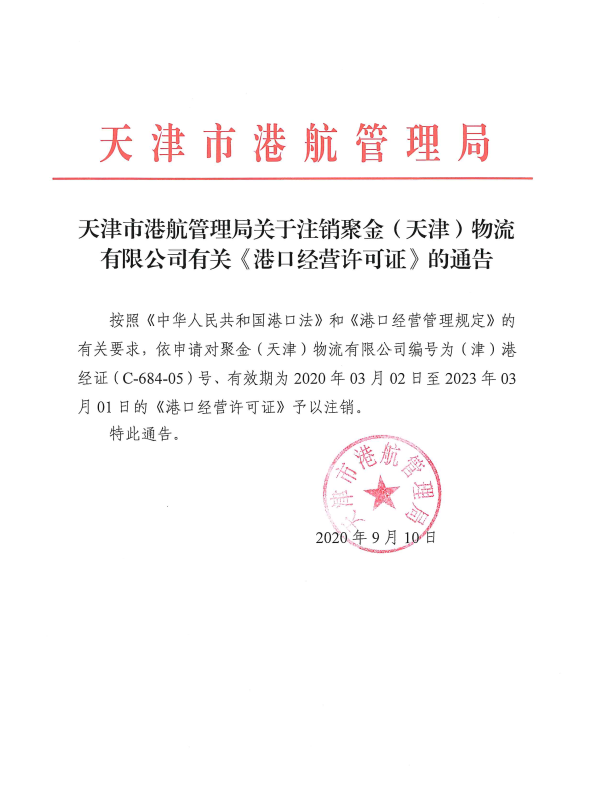 天津市港航管理局

天津市港航管理局关于注销聚金（天津）物流有限公司有关《港口经营许可证》的通告

按照《中华人民共和国港口法》和《港口经营管理规定》的有关要求，依申请对聚金（天津）物流有限公司编号为（津）港经证（C-684-05）号、有效期为 2020 年 03 月 02 日至 2023 年 03 月 01 日的《港口经营许可证》予以注销。

特此通告。

天津市港航管理局

2020 年 9 月 10 日